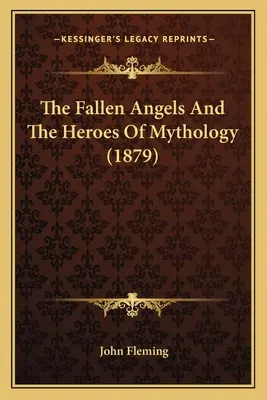 —KESSINGER'S LEGACY REPRINTS—

The Fallen Angels And The Heroes Of Mythology (1879)

John Fleming